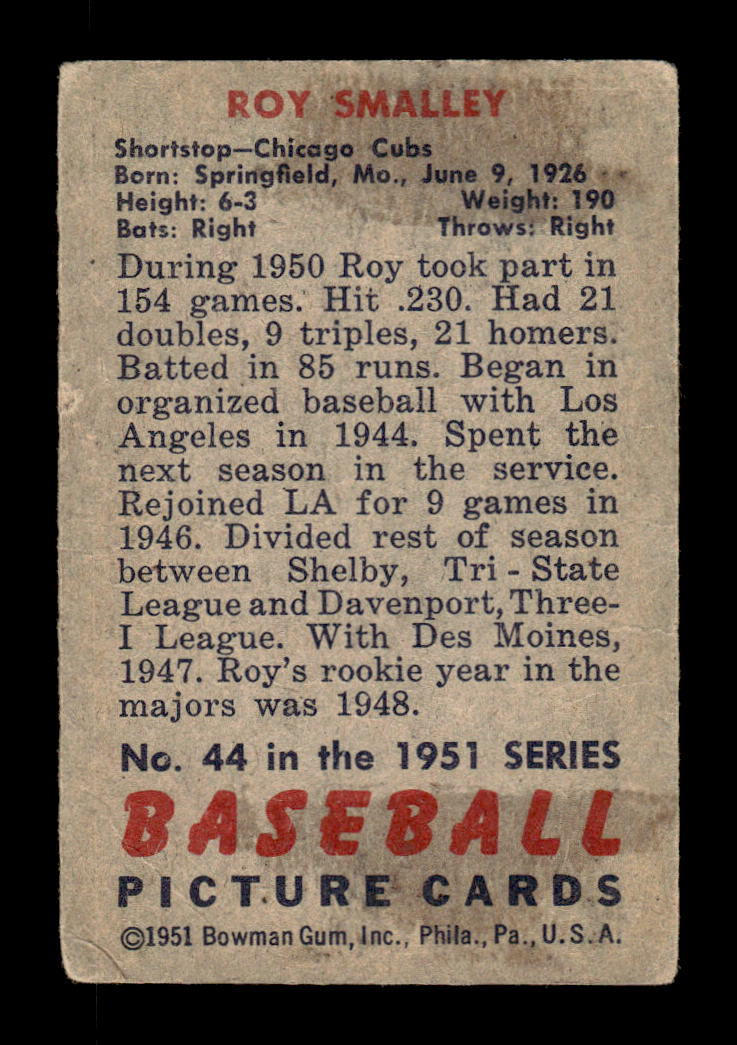 ROY SMALLEY

Shortstop—Chicago Cubs
Born: Springfield, Mo., June 9, 1926
Height: 6-3 Weight: 190
Bats: Right Throws: Right

During 1950 Roy took part in 154 games. Hit .230. Had 21 doubles, 9 triples, 21 homers. Batted in 85 runs. Began in organized baseball with Los Angeles in 1944. Spent the next season in the service. Rejoined LA for 9 games in 1946. Divided rest of season between Shelby, Tri - State League and Davenport, Three-I League. With Des Moines, 1947. Roy's rookie year in the majors was 1948.

No. 44 in the 1951 SERIES
BASEBALL
PICTURE CARDS
©1951 Bowman Gum, Inc., Phila., Pa., U.S.A.